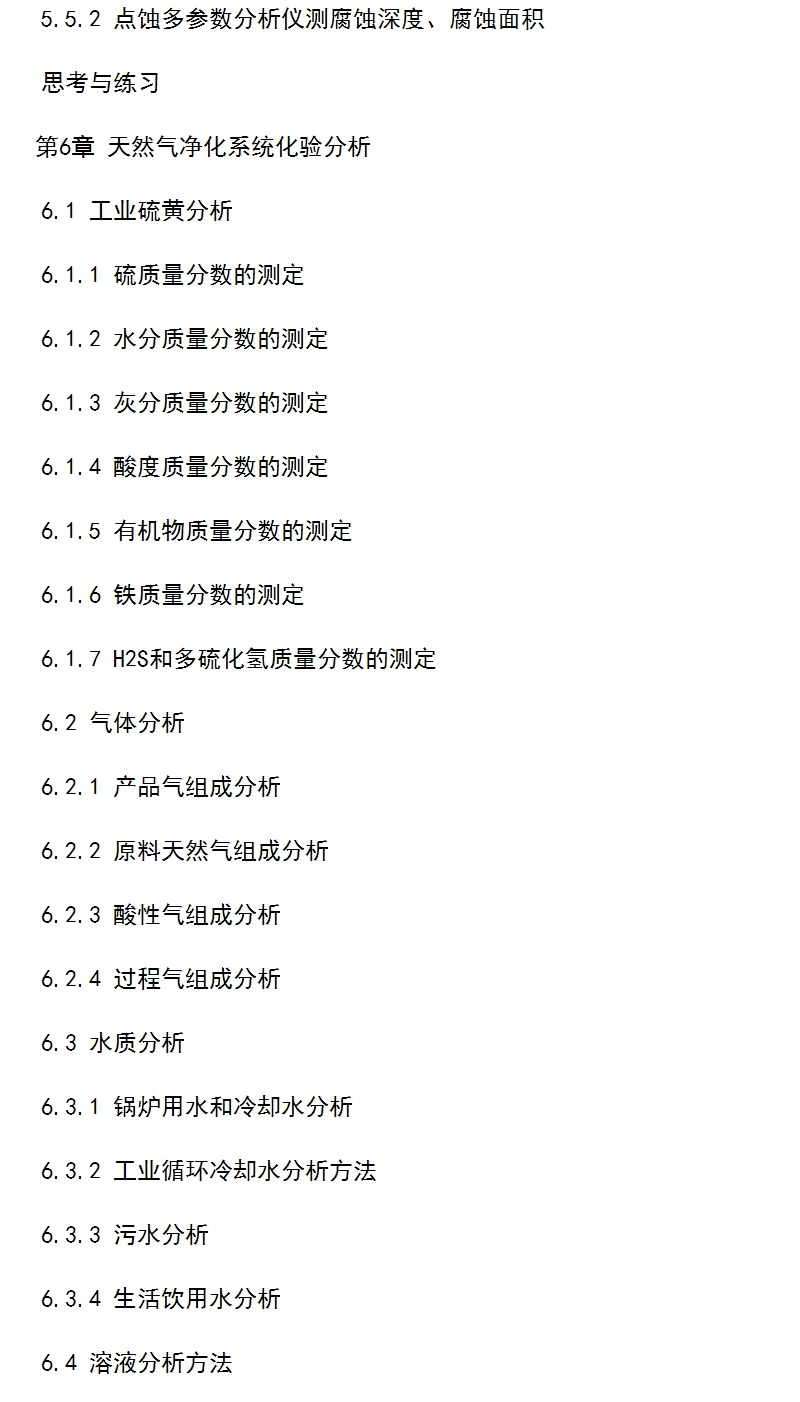 5.5.2 点蚀多参数分析仪测腐蚀深度、腐蚀面积

思考与练习

第6章 天然气净化系统化验分析

6.1 工业硫黄分析

6.1.1 硫质量分数的测定

6.1.2 水分质量分数的测定

6.1.3 灰分质量分数的测定

6.1.4 酸度质量分数的测定

6.1.5 有机物质量分数的测定

6.1.6 铁质量分数的测定

6.1.7 H2S和多硫化氢质量分数的测定

6.2 气体分析

6.2.1 产品气组成分析

6.2.2 原料天然气组成分析

6.2.3 酸性气组成分析

6.2.4 过程气组成分析

6.3 水质分析

6.3.1 锅炉用水和冷却水分析

6.3.2 工业循环冷却水分析方法

6.3.3 污水分析

6.3.4 生活饮用水分析

6.4 溶液分析方法